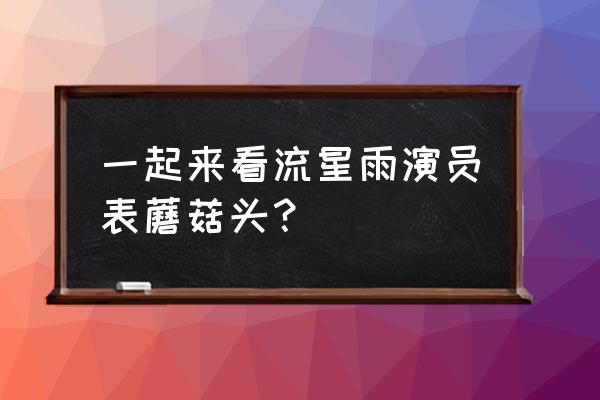 一起来看流星雨演员表蘑菇头？